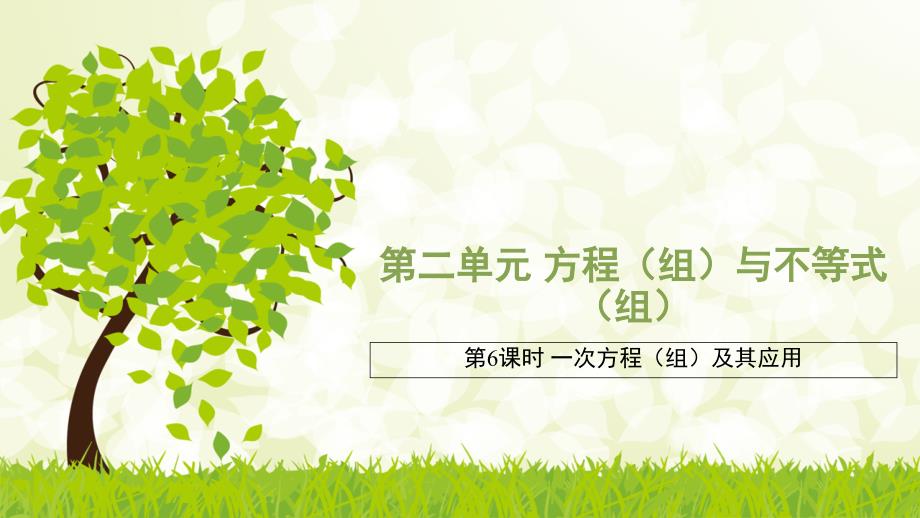 第二单元 方程（组）与不等式（组）

第6课时 一次方程（组）及其应用